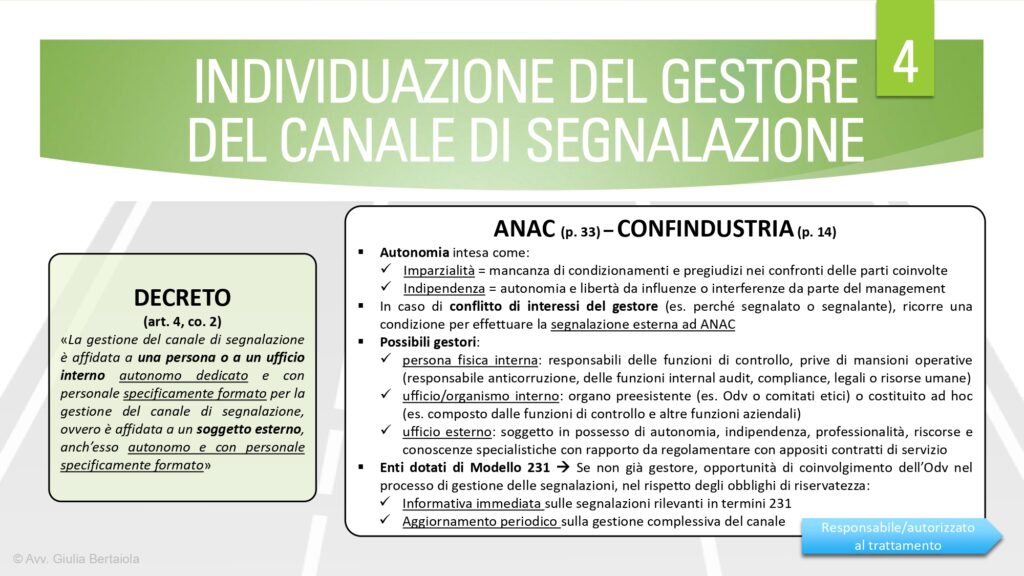 INDIVIDUAZIONE DEL GESTORE DEL CANALE DI SEGNALAZIONE

4

DECRETO
(art. 4, co. 2)
«La gestione del canale di segnalazione è affidata a una persona o a un ufficio interno autonomo dedicato e con personale specificamente formato per la gestione del canale di segnalazione, ovvero è affidata a un soggetto esterno, anch'esso autonomo e con personale specificamente formato»

ANAC (p. 33) – CONFINDUSTRIA (p. 14)

▪ Autonomia intesa come:
✓ Imparzialità = mancanza di condizionamenti e pregiudizi nei confronti delle parti coinvolte
✓ Indipendenza = autonomia e libertà da influenze o interferenze da parte del management
▪ In caso di conflitto di interessi del gestore (es. perché segnalato o segnalante), ricorre una condizione per effettuare la segnalazione esterna ad ANAC
▪ Possibili gestori:
✓ persona fisica interna: responsabili delle funzioni di controllo, prive di mansioni operative (responsabile anticorruzione, delle funzioni internal audit, compliance, legali o risorse umane)
✓ ufficio/organismo interno: organo preesistente (es. Odv o comitati etici) o costituito ad hoc (es. composto dalle funzioni di controllo e altre funzioni aziendali)
✓ ufficio esterno: soggetto in possesso di autonomia, indipendenza, professionalità, riscorse e conoscenze specialistiche con rapporto da regolamentare con appositi contratti di servizio
▪ Enti dotati di Modello 231 → Se non già gestore, opportunità di coinvolgimento dell'Odv nel processo di gestione delle segnalazioni, nel rispetto degli obblighi di riservatezza:
✓ Informativa immediata sulle segnalazioni rilevanti in termini 231
✓ Aggiornamento periodico sulla gestione complessiva del canale

Responsabile/autorizzato al trattamento

© Avv. Giulia Bertaiola